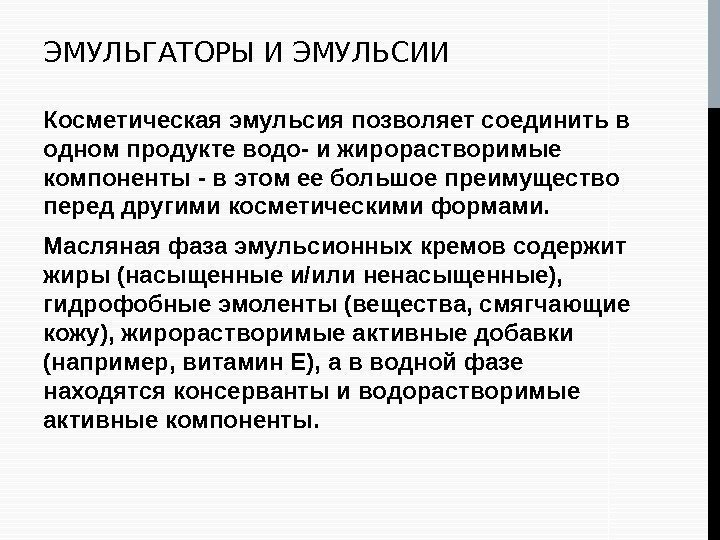 ЭМУЛЬГАТОРЫ И ЭМУЛЬСИИ

Косметическая эмульсия позволяет соединить в одном продукте водо- и жирорастворимые компоненты - в этом ее большое преимущество перед другими косметическими формами.

Масляная фаза эмульсионных кремов содержит жиры (насыщенные и/или ненасыщенные), гидрофобные эмоленты (вещества, смягчающие кожу), жирорастворимые активные добавки (например, витамин Е), а в водной фазе находятся консерванты и водорастворимые активные компоненты.